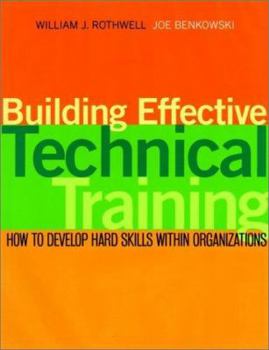 WILLIAM J. ROTHWELL JOE BENKOWSKI

Building Effective Technical Training

HOW TO DEVELOP HARD SKILLS WITHIN ORGANIZATIONS